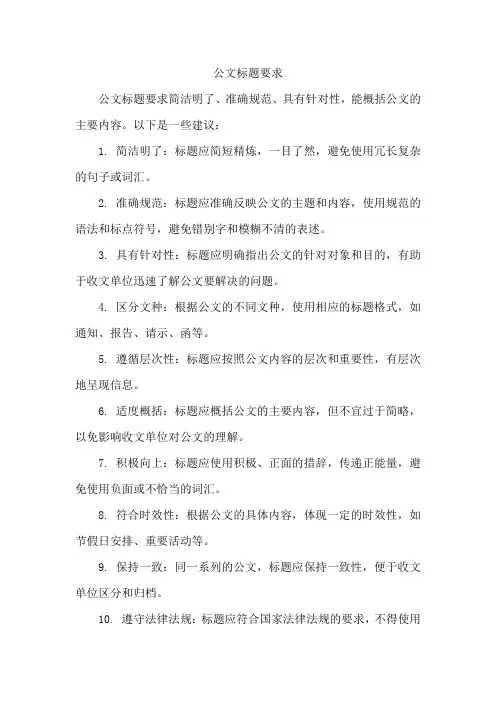 公文标题要求

公文标题要求简洁明了、准确规范、具有针对性，能概括公文的主要内容。以下是一些建议：

1. 简洁明了：标题应简短精炼，一目了然，避免使用冗长复杂的句子或词汇。

2. 准确规范：标题应准确反映公文的主题和内容，使用规范的语法和标点符号，避免错别字和模糊不清的表述。

3. 具有针对性：标题应明确指出公文的针对对象和目的，有助于收文单位迅速了解公文要解决的问题。

4. 区分文种：根据公文的不同文种，使用相应的标题格式，如通知、报告、请示、函等。

5. 遵循层次性：标题应按照公文内容的层次和重要性，有层次地呈现信息。

6. 适度概括：标题应概括公文的主要内容，但不宜过于简略，以免影响收文单位对公文的理解。

7. 积极向上：标题应使用积极、正面的措辞，传递正能量，避免使用负面或不恰当的词汇。

8. 符合时效性：根据公文的具体内容，体现一定的时效性，如节假日安排、重要活动等。

9. 保持一致：同一系列的公文，标题应保持一致性，便于收文单位区分和归档。

10. 遵守法律法规：标题应符合国家法律法规的要求，不得使用